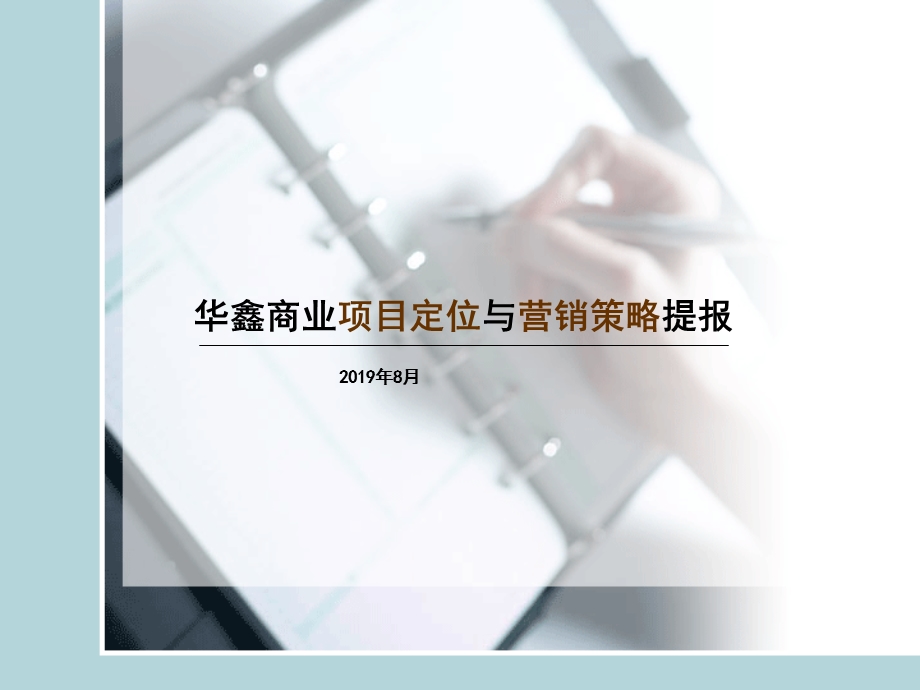 华鑫商业项目定位与营销策略提报

2019年8月